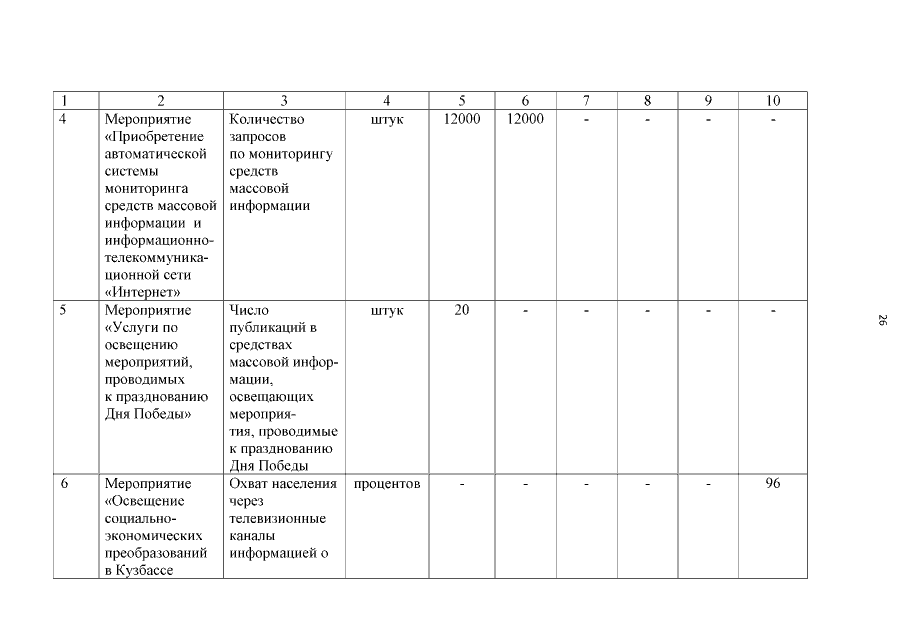 | 1 | 2 | 3 | 4 | 5 | 6 | 7 | 8 | 9 | 10 |
|---|---|---|---|---|---|---|---|---|---|
| 4 | Мероприятие «Приобретение автоматической системы мониторинга средств массовой информации и информационно-телекоммуникационной сети «Интернет» | Количество запросов по мониторингу средств массовой информации | штук | 12000 | 12000 | - | - | - | - |
| 5 | Мероприятие «Услуги по освещению мероприятий, проводимых к празднованию Дня Победы» | Число публикаций в средствах массовой информации, освещающих мероприятия, проводимые к празднованию Дня Победы | штук | 20 | - | - | - | - | - |
| 6 | Мероприятие «Освещение социально-экономических преобразований в Кузбассе | Охват населения через телевизионные каналы информацией о | процентов | - | - | - | - | - | 96 |

26